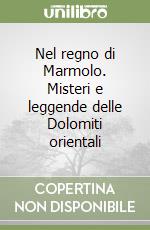 unilibro

Nel regno di Marmolo. Misteri e leggende delle Dolomiti orientali

COPERTINA NON DISPONIBILE